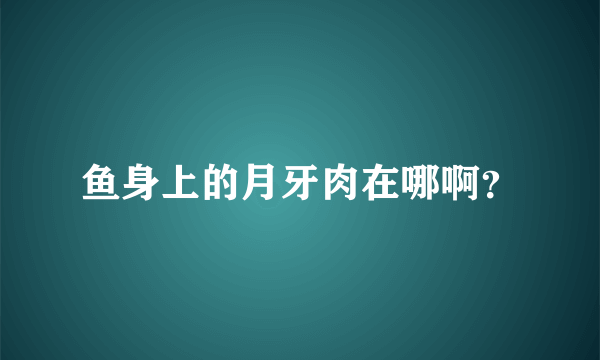 鱼身上的月牙肉在哪啊?